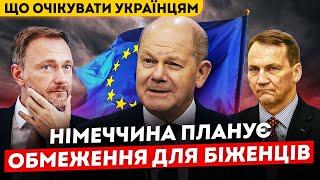 ЩО ОЧІКУВАТИ УКРАЇНЦЯМ

НІМЕЧЧИНА ПЛАНУЄ
ОБМЕЖЕННЯ ДЛЯ БІЖЕНЦІВ